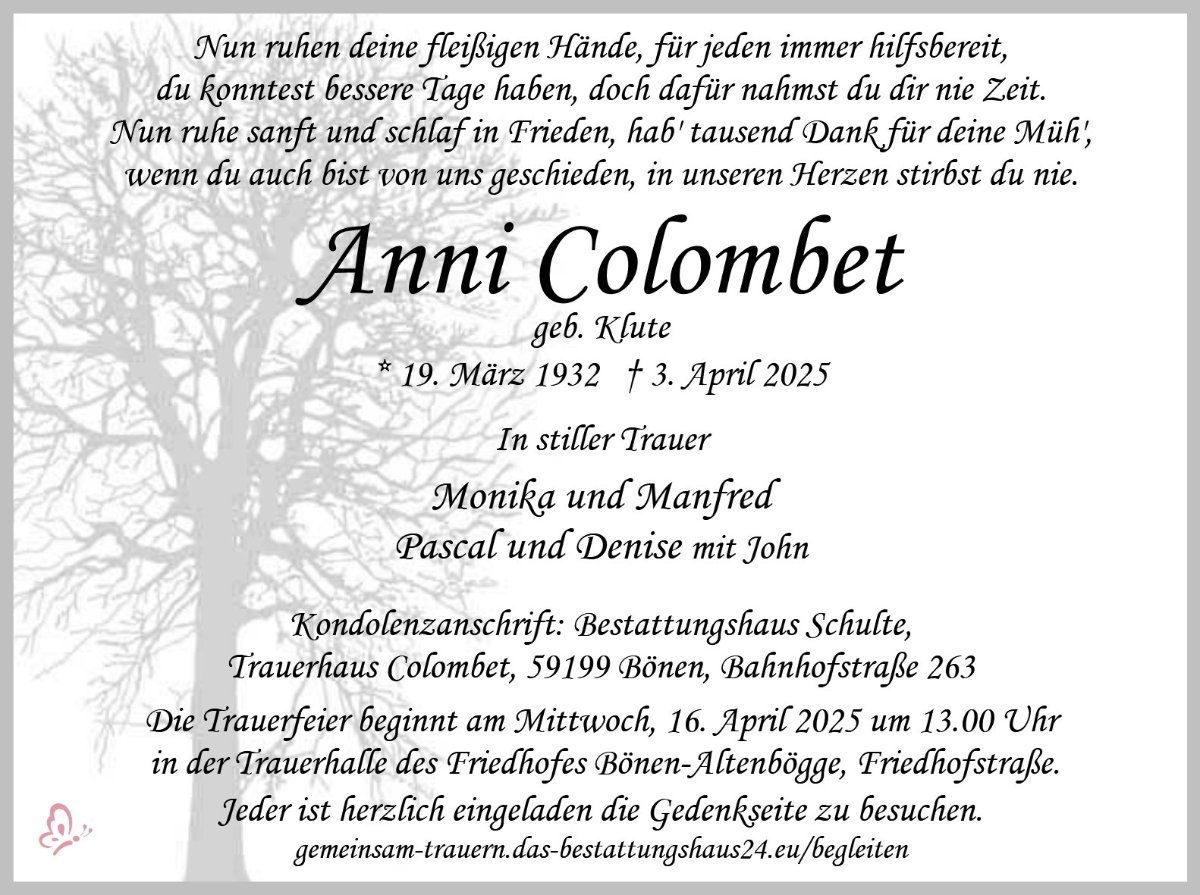 Nun ruhen deine fleißigen Hände, für jeden immer hilfsbereit,
du konntest bessere Tage haben, doch dafür nahmst du dir nie Zeit.
Nun ruhe sanft und schlaf in Frieden, hab' tausend Dank für deine Müh',
wenn du auch bist von uns geschieden, in unseren Herzen stirbst du nie.

Anni Colombet

geb. Klute

* 19. März 1932 † 3. April 2025

In stiller Trauer

Monika und Manfred
Pascal und Denise mit John

Kondolenzanschrift: Bestattungshaus Schulte,
Trauerhaus Colombet, 59199 Bönen, Bahnhofstraße 263

Die Trauerfeier beginnt am Mittwoch, 16. April 2025 um 13.00 Uhr in der Trauerhalle des Friedhofes Bönen-Altenbögge, Friedhofstraße.

Jeder ist herzlich eingeladen die Gedenkseite zu besuchen.
gemeinsam-trauern.das-bestattungshaus24.eu/begleiten